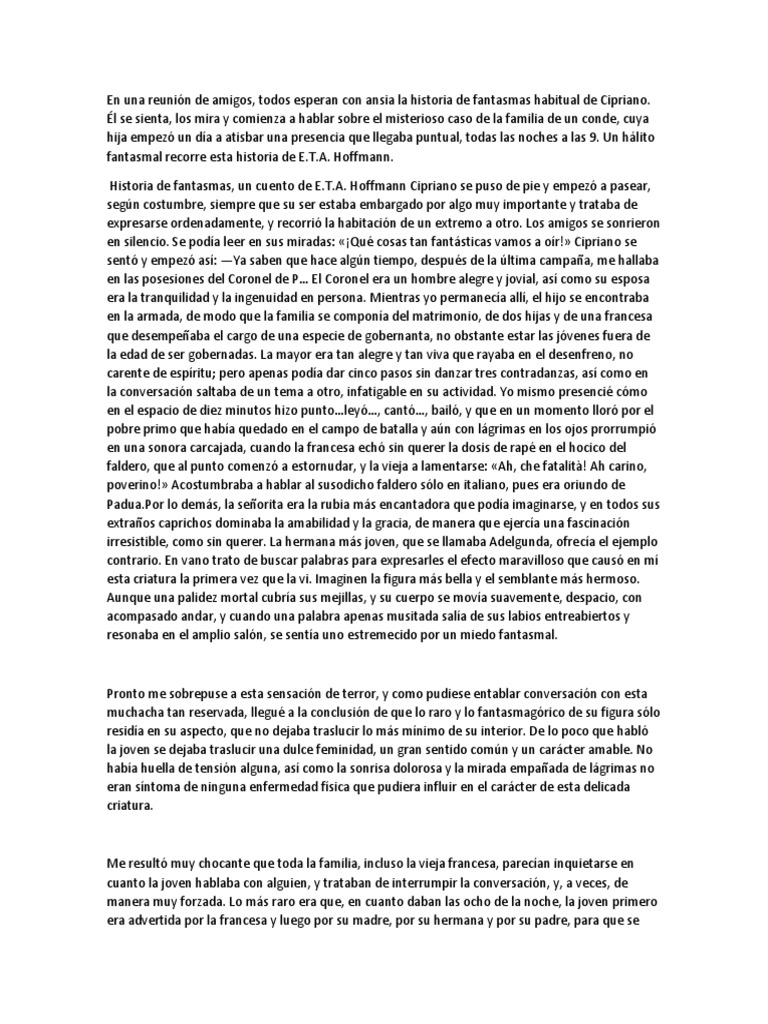 En una reunión de amigos, todos esperan con ansia la historia de fantasmas habitual de Cipriano. Él se sienta, los mira y comienza a hablar sobre el misterioso caso de la familia de un conde, cuya hija empezó un día a atisbar una presencia que llegaba puntual, todas las noches a las 9. Un hálito fantasmal recorre esta historia de E.T.A. Hoffmann.

Historia de fantasmas, un cuento de E.T.A. Hoffmann Cipriano se puso de pie y empezó a pasear, según costumbre, siempre que su ser estaba embargado por algo muy importante y trataba de expresarse ordenadamente, y recorrió la habitación de un extremo a otro. Los amigos se sonrieron en silencio. Se podía leer en sus miradas: «¡Qué cosas tan fantásticas vamos a oír!» Cipriano se sentó y empezó así: —Ya saben que hace algún tiempo, después de la última campaña, me hallaba en las posesiones del Coronel de P... El Coronel era un hombre alegre y jovial, así como su esposa era la tranquilidad y la ingenuidad en persona. Mientras yo permanecía allí, el hijo se encontraba en la armada, de modo que la familia se componía del matrimonio, de dos hijas y de una francesa que desempeñaba el cargo de una especie de gobernanta, no obstante estar las jóvenes fuera de la edad de ser gobernadas. La mayor era tan alegre y tan viva que rayaba en el desenfreno, no carente de espíritu; pero apenas podía dar cinco pasos sin danzar tres contradanzas, así como en la conversación saltaba de un tema a otro, infatigable en su actividad. Yo mismo presencié cómo en el espacio de diez minutos hizo punto...leyó..., cantó..., bailó, y que en un momento lloró por el pobre primo que había quedado en el campo de batalla y aún con lágrimas en los ojos prorrumpió en una sonora carcajada, cuando la francesa echó sin querer la dosis de rapé en el hocico del faldero, que al punto comenzó a estornudar, y la vieja a lamentarse: «Ah, che fatalità! Ah carino, poverino!» Acostumbraba a hablar al susodicho faldero sólo en italiano, pues era oriundo de Padua.Por lo demás, la señorita era la rubia más encantadora que podía imaginarse, y en todos sus extraños caprichos dominaba la amabilidad y la gracia, de manera que ejercía una fascinación irresistible, como sin querer. La hermana más joven, que se llamaba Adelgunda, ofrecía el ejemplo contrario. En vano trato de buscar palabras para expresarles el efecto maravilloso que causó en mí esta criatura la primera vez que la vi. Imaginen la figura más bella y el semblante más hermoso. Aunque una palidez mortal cubría sus mejillas, y su cuerpo se movía suavemente, despacio, con acompasado andar, y cuando una palabra apenas musitada salía de sus labios entreabiertos y resonaba en el amplio salón, se sentía uno estremecido por un miedo fantasmal.

Pronto me sobrepuse a esta sensación de terror, y como pudiese entablar conversación con esta muchacha tan reservada, llegué a la conclusión de que lo raro y lo fantasmagórico de su figura sólo residía en su aspecto, que no dejaba traslucir lo más mínimo de su interior. De lo poco que habló la joven se dejaba traslucir una dulce feminidad, un gran sentido común y un carácter amable. No había huella de tensión alguna, así como la sonrisa dolorosa y la mirada empañada de lágrimas no eran síntoma de ninguna enfermedad física que pudiera influir en el carácter de esta delicada criatura.

Me resultó muy chocante que toda la familia, incluso la vieja francesa, parecían inquietarse en cuanto la joven hablaba con alguien, y trataban de interrumpir la conversación, y, a veces, de manera muy forzada. Lo más raro era que, en cuanto daban las ocho de la noche, la joven primero era advertida por la francesa y luego por su madre, por su hermana y por su padre, para que se